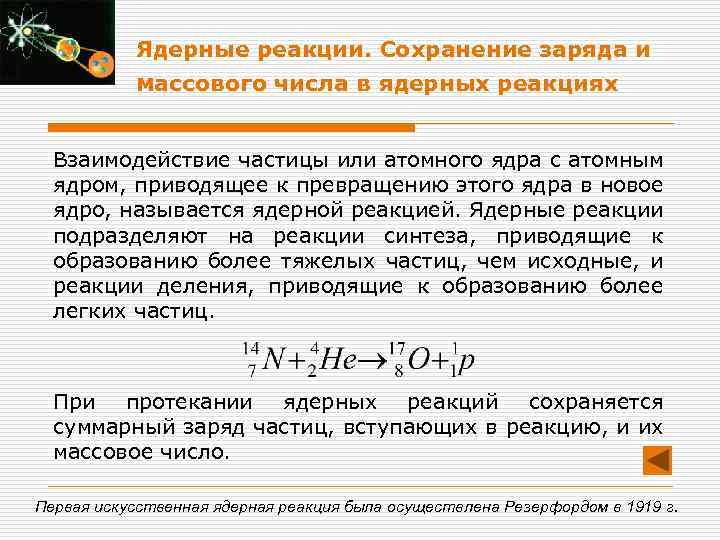 Ядерные реакции. Сохранение заряда и массового числа в ядерных реакциях

Взаимодействие частицы или атомного ядра с атомным ядром, приводящее к превращению этого ядра в новое ядро, называется ядерной реакцией. Ядерные реакции подразделяют на реакции синтеза, приводящие к образованию более тяжелых частиц, чем исходные, и реакции деления, приводящие к образованию более легких частиц.

$^{14}_{7}N + ^{4}_{2}He \rightarrow ^{17}_{8}O + ^{1}_{1}p$

При протекании ядерных реакций сохраняется суммарный заряд частиц, вступающих в реакцию, и их массовое число.

Первая искусственная ядерная реакция была осуществлена Резерфордом в 1919 г.